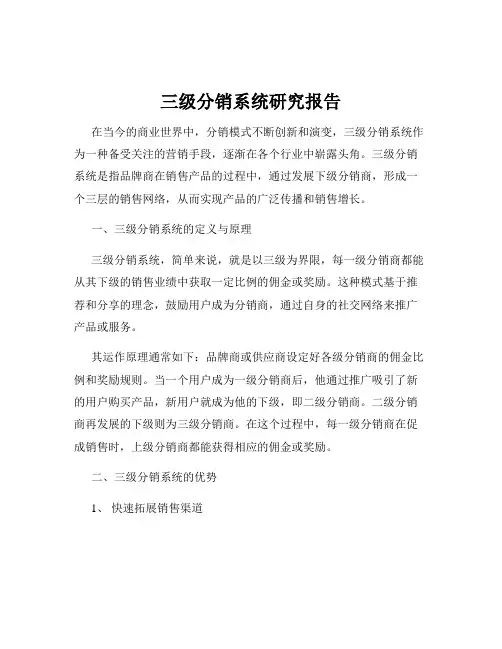 三级分销系统研究报告

在当今的商业世界中，分销模式不断创新和演变，三级分销系统作为一种备受关注的营销手段，逐渐在各个行业中崭露头角。三级分销系统是指品牌商在销售产品的过程中，通过发展下级分销商，形成一个三层的销售网络，从而实现产品的广泛传播和销售增长。

一、三级分销系统的定义与原理

三级分销系统，简单来说，就是以三级为界限，每一级分销商都能从其下级的销售业绩中获取一定比例的佣金或奖励。这种模式基于推荐和分享的理念，鼓励用户成为分销商，通过自身的社交网络来推广产品或服务。

其运作原理通常如下：品牌商或供应商设定好各级分销商的佣金比例和奖励规则。当一个用户成为一级分销商后，他通过推广吸引了新的用户购买产品，新用户就成为他的下级，即二级分销商。二级分销商再发展的下级则为三级分销商。在这个过程中，每一级分销商在促成销售时，上级分销商都能获得相应的佣金或奖励。

二、三级分销系统的优势

1、 快速拓展销售渠道